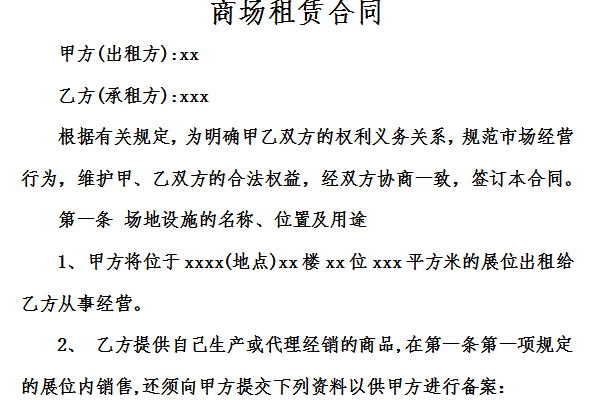 商场租赁合同

甲方(出租方):xx

乙方(承租方):xxx

根据有关规定，为明确甲乙双方的权利义务关系，规范市场经营行为，维护甲、乙双方的合法权益，经双方协商一致，签订本合同。

第一条 场地设施的名称、位置及用途

1、甲方将位于xxxx(地点)xx楼xx位xxx平方米的展位出租给乙方从事经营。

2、 乙方提供自己生产或代理经销的商品,在第一条第一项规定的展位内销售,还须向甲方提交下列资料以供甲方进行备案: